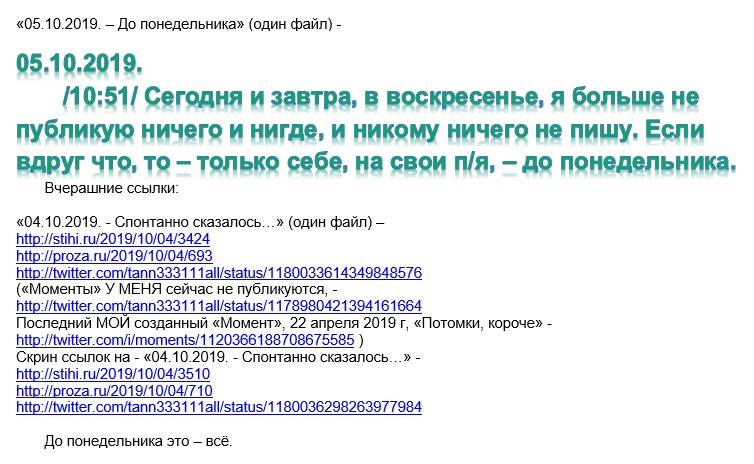 «05.10.2019. – До понедельника» (один файл) -

05.10.2019.

/10:51/ Сегодня и завтра, в воскресенье, я больше не публикую ничего и нигде, и никому ничего не пишу. Если вдруг что, то – только себе, на свои п/я, – до понедельника.

Вчерашние ссылки:

«04.10.2019. - Спонтанно сказалось…» (один файл) –
http://stihi.ru/2019/10/04/3424
http://proza.ru/2019/10/04/693
http://twitter.com/tann333111all/status/1180033614349848576
(«Моменты» У МЕНЯ сейчас не публикуются, -
http://twitter.com/tann333111all/status/1178980421394161664
Последний МОЙ созданный «Момент», 22 апреля 2019 г, «Потомки, короче» -
http://twitter.com/i/moments/1120366188708675585 )
Скрин ссылок на - «04.10.2019. - Спонтанно сказалось…» -
http://stihi.ru/2019/10/04/3510
http://proza.ru/2019/10/04/710
http://twitter.com/tann333111all/status/1180036298263977984

До понедельника это – всё.